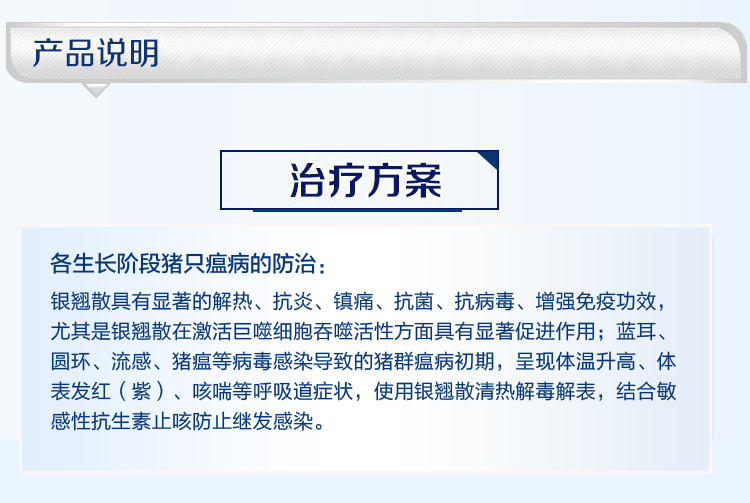 产品说明

治疗方案

各生长阶段猪只瘟病的防治：

银翘散具有显著的解热、抗炎、镇痛、抗菌、抗病毒、增强免疫功效，尤其是银翘散在激活巨噬细胞吞噬活性方面具有显著促进作用；蓝耳、圆环、流感、猪瘟等病毒感染导致的猪群瘟病初期，呈现体温升高、体表发红（紫）、咳喘等呼吸道症状，使用银翘散清热解毒解表，结合敏感性抗生素止咳防止继发感染。